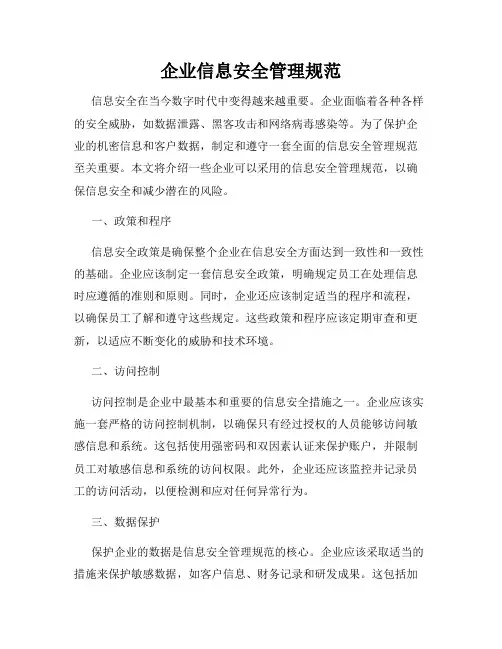 企业信息安全管理规范

信息安全在当今数字时代中变得越来越重要。企业面临着各种各样的安全威胁，如数据泄露、黑客攻击和网络病毒感染等。为了保护企业的机密信息和客户数据，制定和遵守一套全面的信息安全管理规范至关重要。本文将介绍一些企业可以采用的信息安全管理规范，以确保信息安全和减少潜在的风险。

一、政策和程序

信息安全政策是确保整个企业在信息安全方面达到一致性和一致性的基础。企业应该制定一套信息安全政策，明确规定员工在处理信息时应遵循的准则和原则。同时，企业还应该制定适当的程序和流程，以确保员工了解和遵守这些规定。这些政策和程序应该定期审查和更新，以适应不断变化的威胁和技术环境。

二、访问控制

访问控制是企业中最基本和重要的信息安全措施之一。企业应该实施一套严格的访问控制机制，以确保只有经过授权的人员能够访问敏感信息和系统。这包括使用强密码和双因素认证来保护账户，并限制员工对敏感信息和系统的访问权限。此外，企业还应该监控并记录员工的访问活动，以便检测和应对任何异常行为。

三、数据保护

保护企业的数据是信息安全管理规范的核心。企业应该采取适当的措施来保护敏感数据，如客户信息、财务记录和研发成果。这包括加